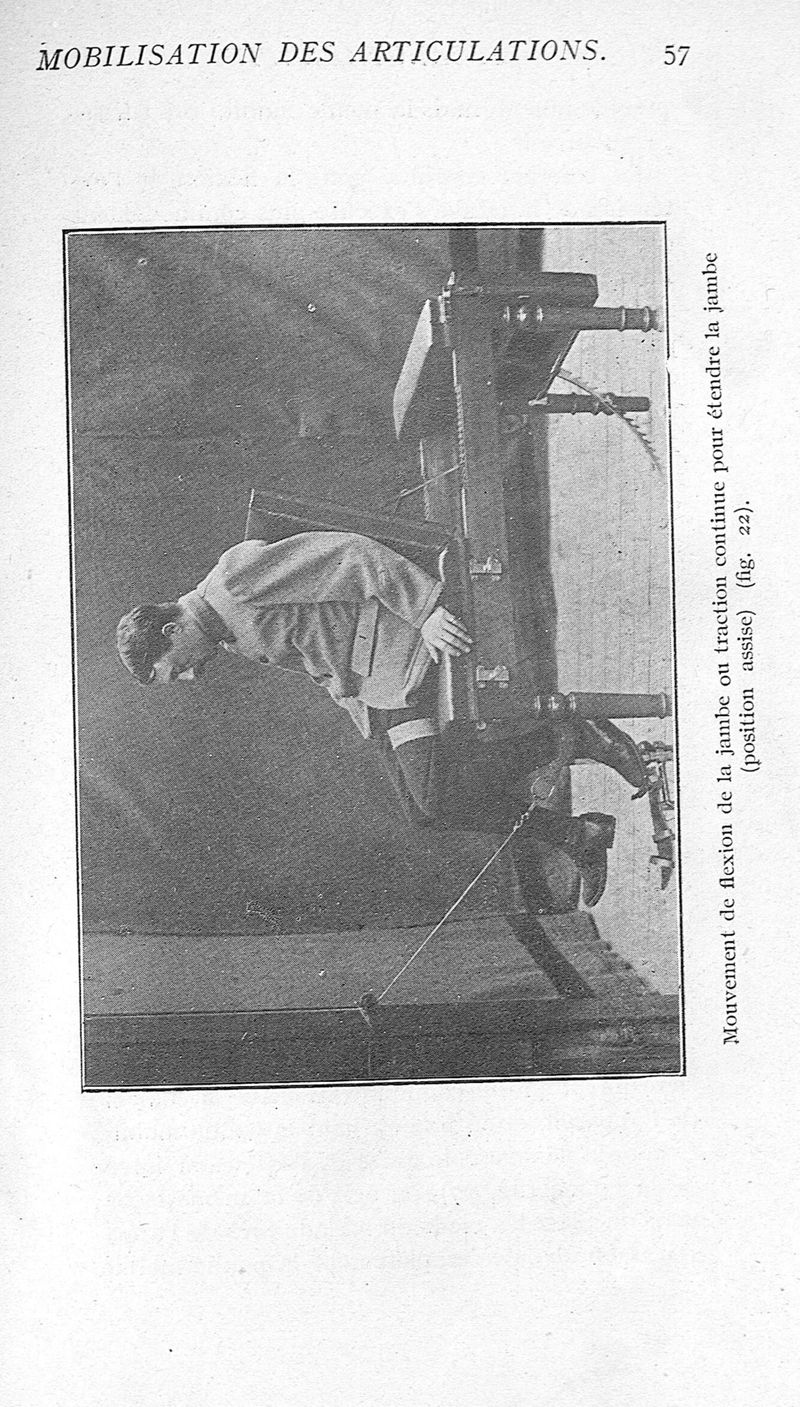 MOBILISATION DES ARTICULATIONS. 57

Mouvement de flexion de la jambe ou traction continue pour étendre la jambe (position assise) (fig. 22).